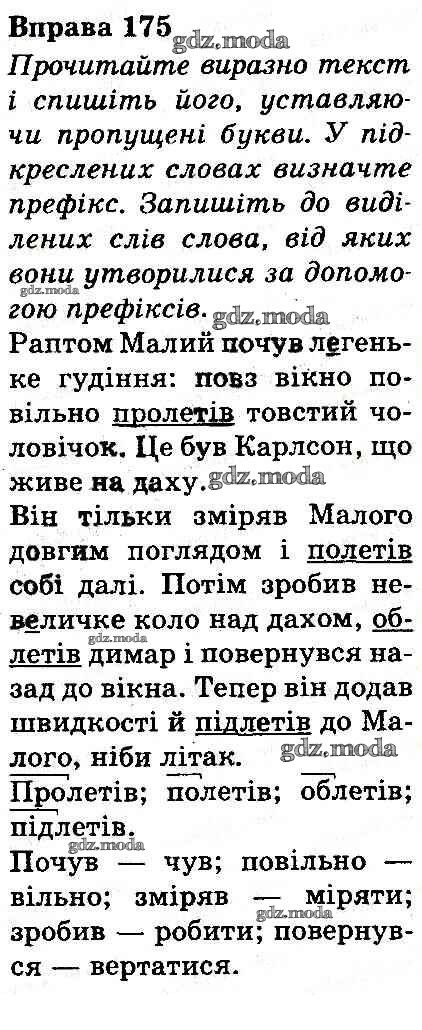 Вправа 175

Прочитайте виразно текст і спишіть його, уставляючи пропущені букви. У підкреслених словах визначте префікс. Запишіть до виділених слів слова, від яких вони утворилися за допомогою префіксів.

Раптом Малий почув легеньке гудіння: повз вікно повільно пролетів товстий чоловічок. Це був Карлсон, що живе на даху.

Він тільки зміряв Малого довгим поглядом і полетів собі далі. Потім зробив невеличке коло над дахом, облетів димар і повернувся назад до вікна. Тепер він додав швидкості й підлетів до Малого, ніби літак.

Пролетів; полетів; облетів; підлетів.

Почув — чув; повільно — вільно; зміряв — міряти; зробив — робити; повернувся — вертатися.

gdz.moda